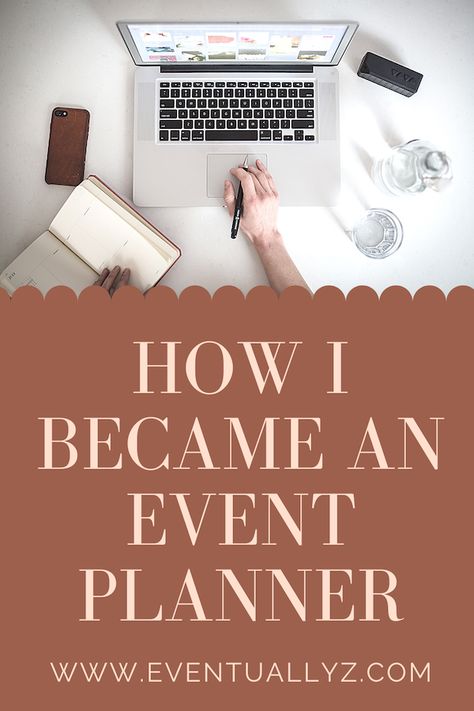 HOW I BECAME AN EVENT PLANNER

WWW.EVENTUALLYZ.COM